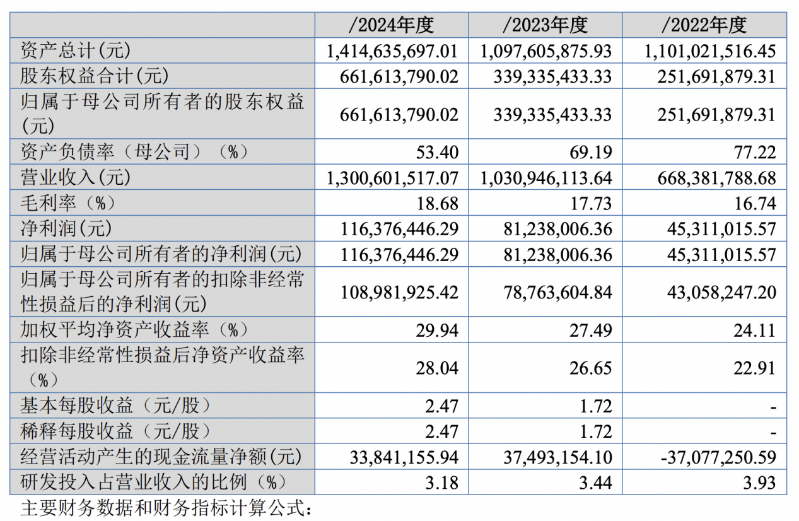 |  | /2024年度 | /2023年度 | /2022年度 |
|---|---|---|---|
| 资产总计(元) | 1,414,635,697.01 | 1,097,605,875.93 | 1,101,021,516.45 |
| 股东权益合计(元) | 661,613,790.02 | 339,335,433.33 | 251,691,879.31 |
| 归属于母公司所有者的股东权益(元) | 661,613,790.02 | 339,335,433.33 | 251,691,879.31 |
| 资产负债率（母公司）（%） | 53.40 | 69.19 | 77.22 |
| 营业收入(元) | 1,300,601,517.07 | 1,030,946,113.64 | 668,381,788.68 |
| 毛利率（%） | 18.68 | 17.73 | 16.74 |
| 净利润(元) | 116,376,446.29 | 81,238,006.36 | 45,311,015.57 |
| 归属于母公司所有者的净利润(元) | 116,376,446.29 | 81,238,006.36 | 45,311,015.57 |
| 归属于母公司所有者的扣除非经常性损益后的净利润(元) | 108,981,925.42 | 78,763,604.84 | 43,058,247.20 |
| 加权平均净资产收益率（%） | 29.94 | 27.49 | 24.11 |
| 扣除非经常性损益后净资产收益率（%） | 28.04 | 26.65 | 22.91 |
| 基本每股收益（元/股） | 2.47 | 1.72 | - |
| 稀释每股收益（元/股） | 2.47 | 1.72 | - |
| 经营活动产生的现金流量净额(元) | 33,841,155.94 | 37,493,154.10 | -37,077,250.59 |
| 研发投入占营业收入的比例（%） | 3.18 | 3.44 | 3.93 |

主要财务数据和财务指标计算公式：